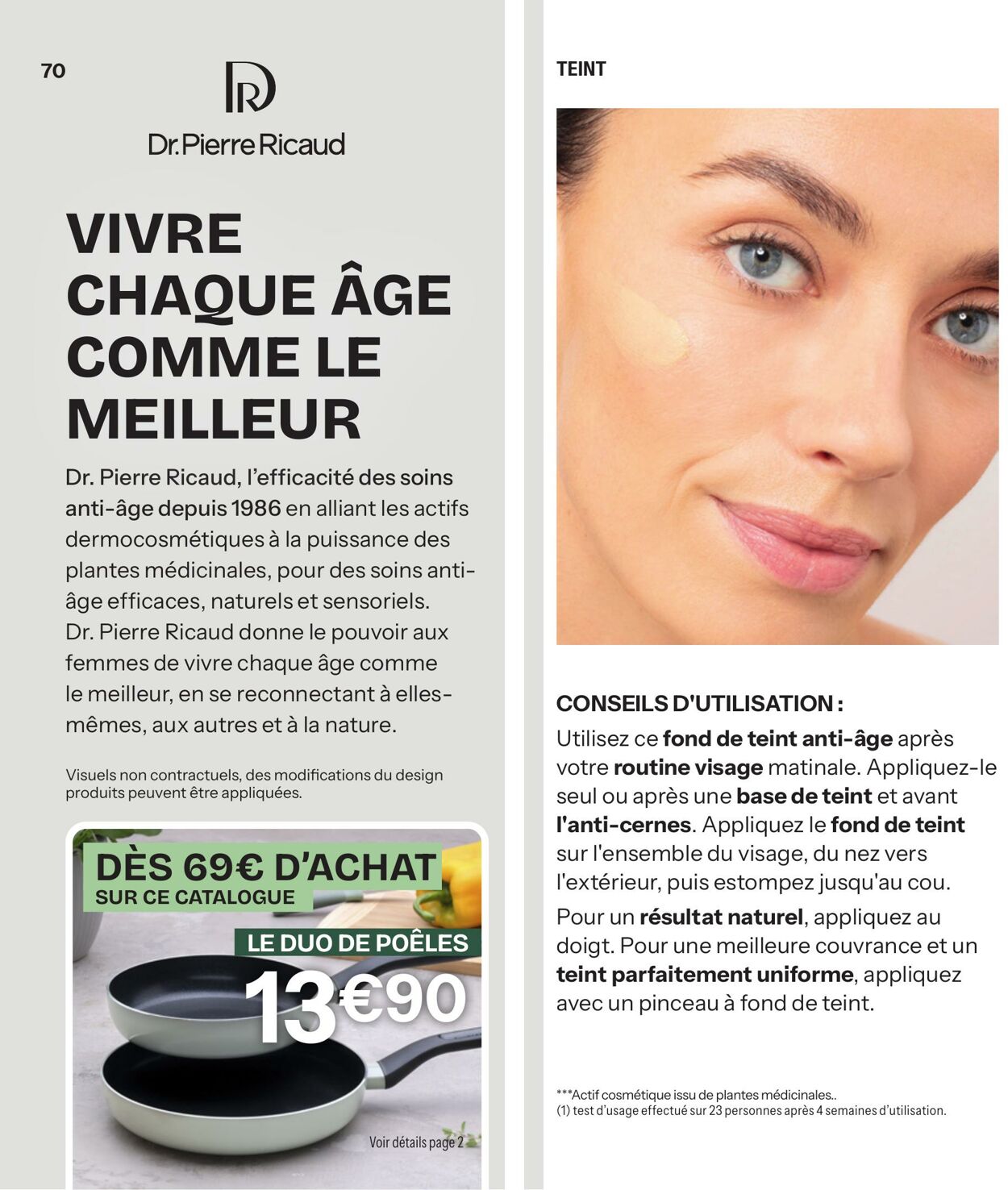 70

Dr.Pierre Ricaud

VIVRE CHAQUE ÂGE COMME LE MEILLEUR

Dr. Pierre Ricaud, l'efficacité des soins anti-âge depuis 1986 en alliant les actifs dermocosmétiques à la puissance des plantes médicinales, pour des soins anti-âge efficaces, naturels et sensoriels. Dr. Pierre Ricaud donne le pouvoir aux femmes de vivre chaque âge comme le meilleur, en se reconnectant à elles-mêmes, aux autres et à la nature.

Visuels non contractuels, des modifications du design produits peuvent être appliquées.

DÈS 69€ D'ACHAT
SUR CE CATALOGUE
LE DUO DE POÊLES
13€90
Voir détails page 2

TEINT

CONSEILS D'UTILISATION :
Utilisez ce fond de teint anti-âge après votre routine visage matinale. Appliquez-le seul ou après une base de teint et avant l'anti-cernes. Appliquez le fond de teint sur l'ensemble du visage, du nez vers l'extérieur, puis estompez jusqu'au cou.
Pour un résultat naturel, appliquez au doigt. Pour une meilleure couvrance et un teint parfaitement uniforme, appliquez avec un pinceau à fond de teint.

***Actif cosmétique issu de plantes médicinales..
(1) test d'usage effectué sur 23 personnes après 4 semaines d'utilisation.